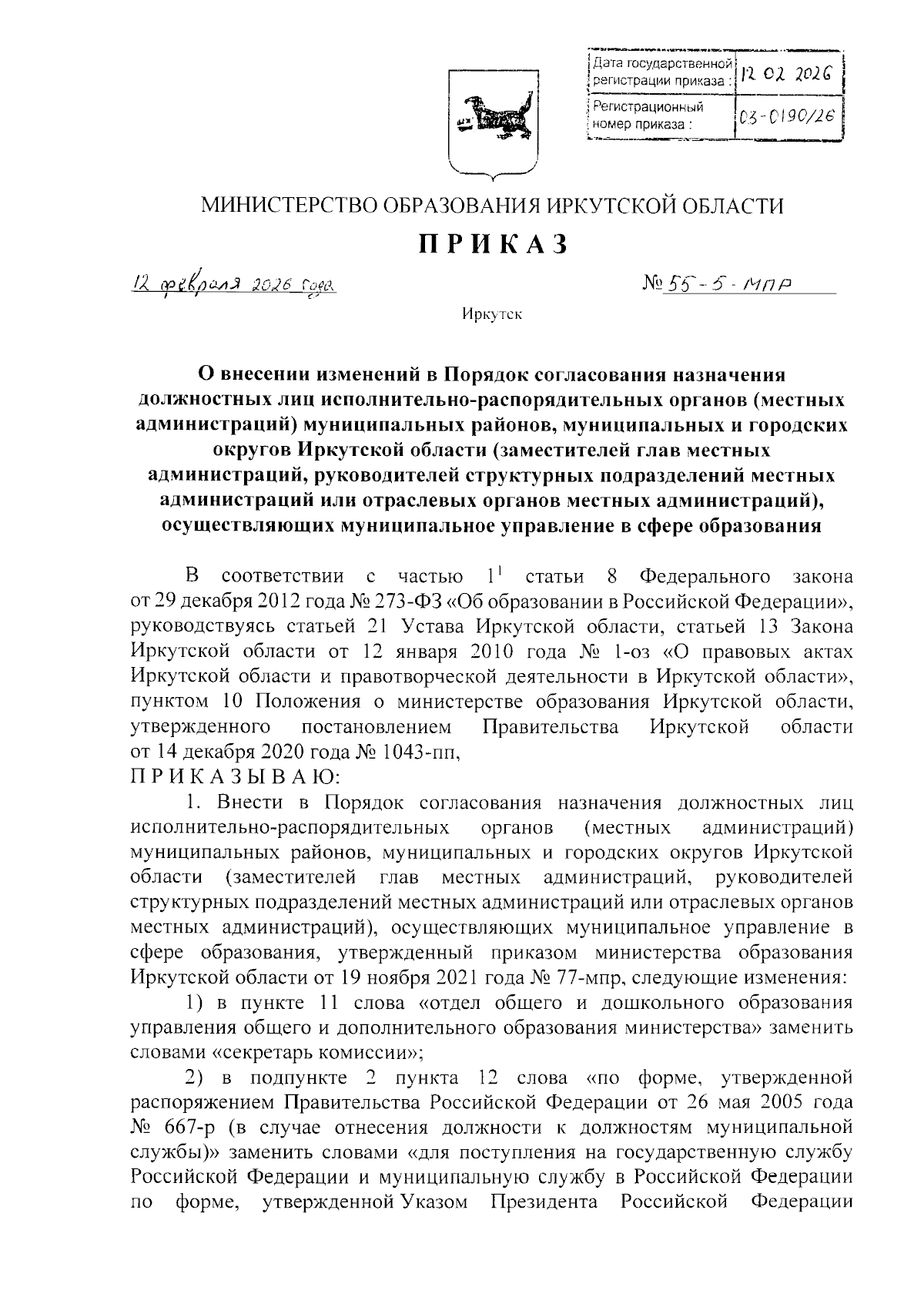 | Дата государственной регистрации приказа : | 12 02 2026 |
|---|---|
| Регистрационный номер приказа : | 03-0190/26 |

МИНИСТЕРСТВО ОБРАЗОВАНИЯ ИРКУТСКОЙ ОБЛАСТИ

ПРИКАЗ

12 февраля 2026 года

№ 55-5-мпр

Иркутск

О внесении изменений в Порядок согласования назначения должностных лиц исполнительно-распорядительных органов (местных администраций) муниципальных районов, муниципальных и городских округов Иркутской области (заместителей глав местных администраций, руководителей структурных подразделений местных администраций или отраслевых органов местных администраций), осуществляющих муниципальное управление в сфере образования

В соответствии с частью $1^1$ статьи 8 Федерального закона от 29 декабря 2012 года № 273-ФЗ «Об образовании в Российской Федерации», руководствуясь статьей 21 Устава Иркутской области, статьей 13 Закона Иркутской области от 12 января 2010 года № 1-оз «О правовых актах Иркутской области и правотворческой деятельности в Иркутской области», пунктом 10 Положения о министерстве образования Иркутской области, утвержденного постановлением Правительства Иркутской области от 14 декабря 2020 года № 1043-пп,
ПРИКАЗЫВАЮ:

1. Внести в Порядок согласования назначения должностных лиц исполнительно-распорядительных органов (местных администраций) муниципальных районов, муниципальных и городских округов Иркутской области (заместителей глав местных администраций, руководителей структурных подразделений местных администраций или отраслевых органов местных администраций), осуществляющих муниципальное управление в сфере образования, утвержденный приказом министерства образования Иркутской области от 19 ноября 2021 года № 77-мпр, следующие изменения:

1) в пункте 11 слова «отдел общего и дошкольного образования управления общего и дополнительного образования министерства» заменить словами «секретарь комиссии»;

2) в подпункте 2 пункта 12 слова «по форме, утвержденной распоряжением Правительства Российской Федерации от 26 мая 2005 года № 667-р (в случае отнесения должности к должностям муниципальной службы)» заменить словами «для поступления на государственную службу Российской Федерации и муниципальную службу в Российской Федерации по форме, утвержденной Указом Президента Российской Федерации